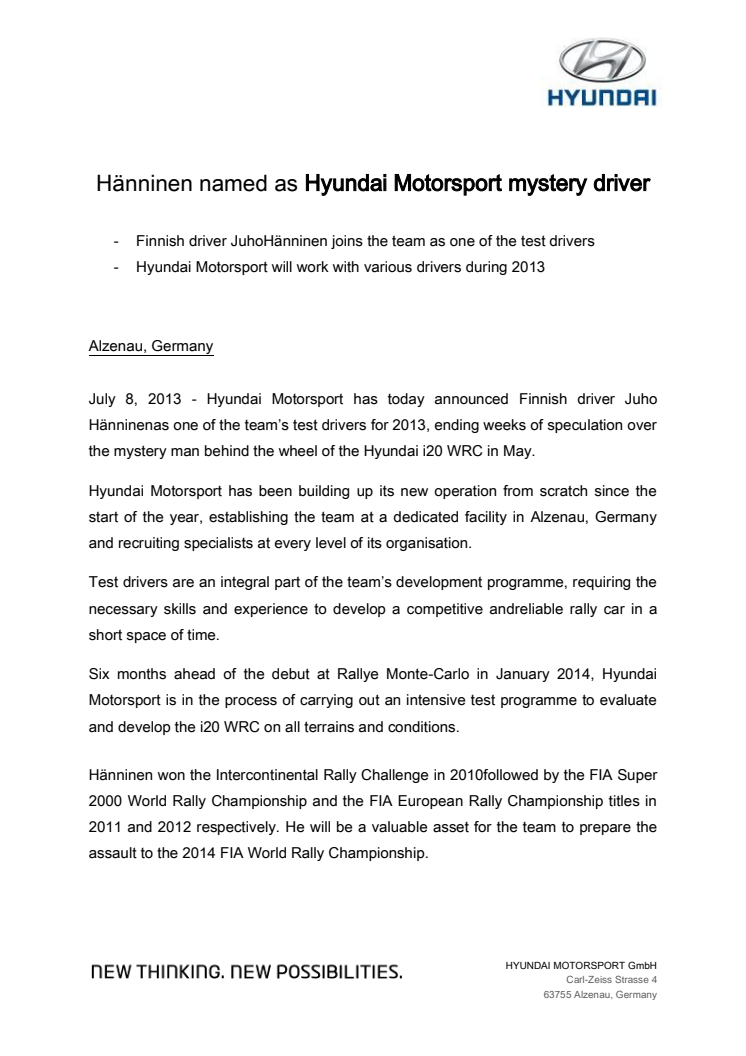 HYUNDAI

Hänninen named as Hyundai Motorsport mystery driver

- Finnish driver JuhoHänninen joins the team as one of the test drivers
- Hyundai Motorsport will work with various drivers during 2013

Alzenau, Germany

July 8, 2013 - Hyundai Motorsport has today announced Finnish driver Juho Hänninenas one of the team's test drivers for 2013, ending weeks of speculation over the mystery man behind the wheel of the Hyundai i20 WRC in May.

Hyundai Motorsport has been building up its new operation from scratch since the start of the year, establishing the team at a dedicated facility in Alzenau, Germany and recruiting specialists at every level of its organisation.

Test drivers are an integral part of the team's development programme, requiring the necessary skills and experience to develop a competitive andreliable rally car in a short space of time.

Six months ahead of the debut at Rallye Monte-Carlo in January 2014, Hyundai Motorsport is in the process of carrying out an intensive test programme to evaluate and develop the i20 WRC on all terrains and conditions.

Hänninen won the Intercontinental Rally Challenge in 2010followed by the FIA Super 2000 World Rally Championship and the FIA European Rally Championship titles in 2011 and 2012 respectively. He will be a valuable asset for the team to prepare the assault to the 2014 FIA World Rally Championship.

NEW THINKING. NEW POSSIBILITIES.

HYUNDAI MOTORSPORT GmbH
Carl-Zeiss Strasse 4
63755 Alzenau, Germany